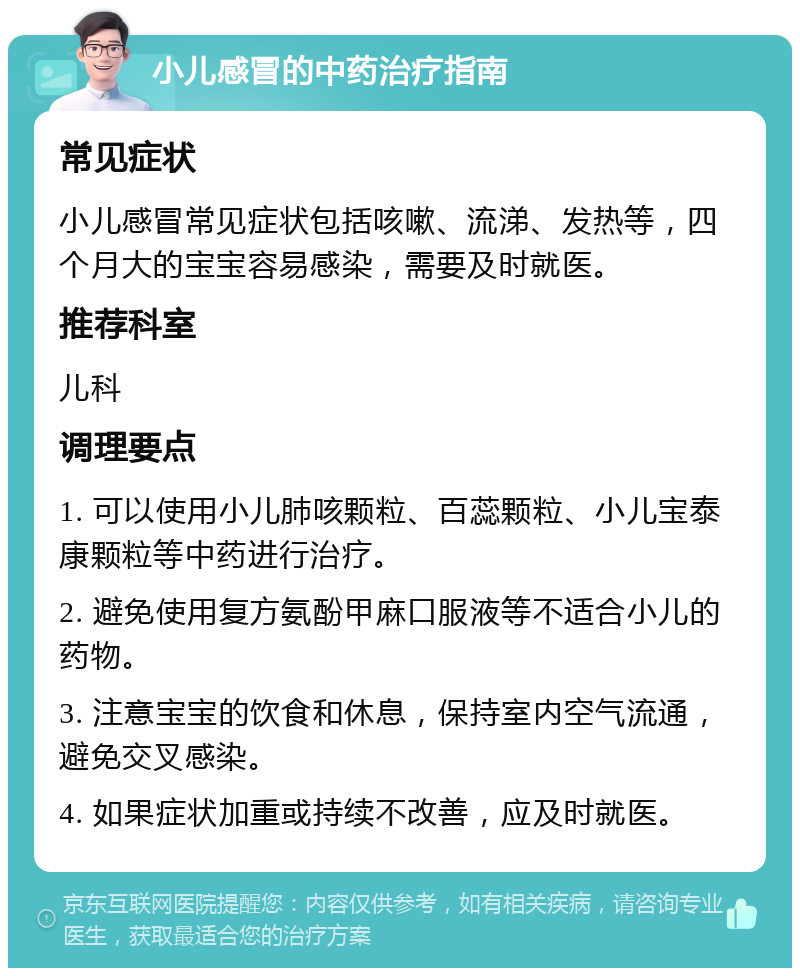 小儿感冒的中药治疗指南

常见症状

小儿感冒常见症状包括咳嗽、流涕、发热等，四个月大的宝宝容易感染，需要及时就医。

推荐科室

儿科

调理要点

1. 可以使用小儿肺咳颗粒、百蕊颗粒、小儿宝泰康颗粒等中药进行治疗。

2. 避免使用复方氨酚甲麻口服液等不适合小儿的药物。

3. 注意宝宝的饮食和休息，保持室内空气流通，避免交叉感染。

4. 如果症状加重或持续不改善，应及时就医。

京东互联网医院提醒您：内容仅供参考，如有相关疾病，请咨询专业医生，获取最适合您的治疗方案